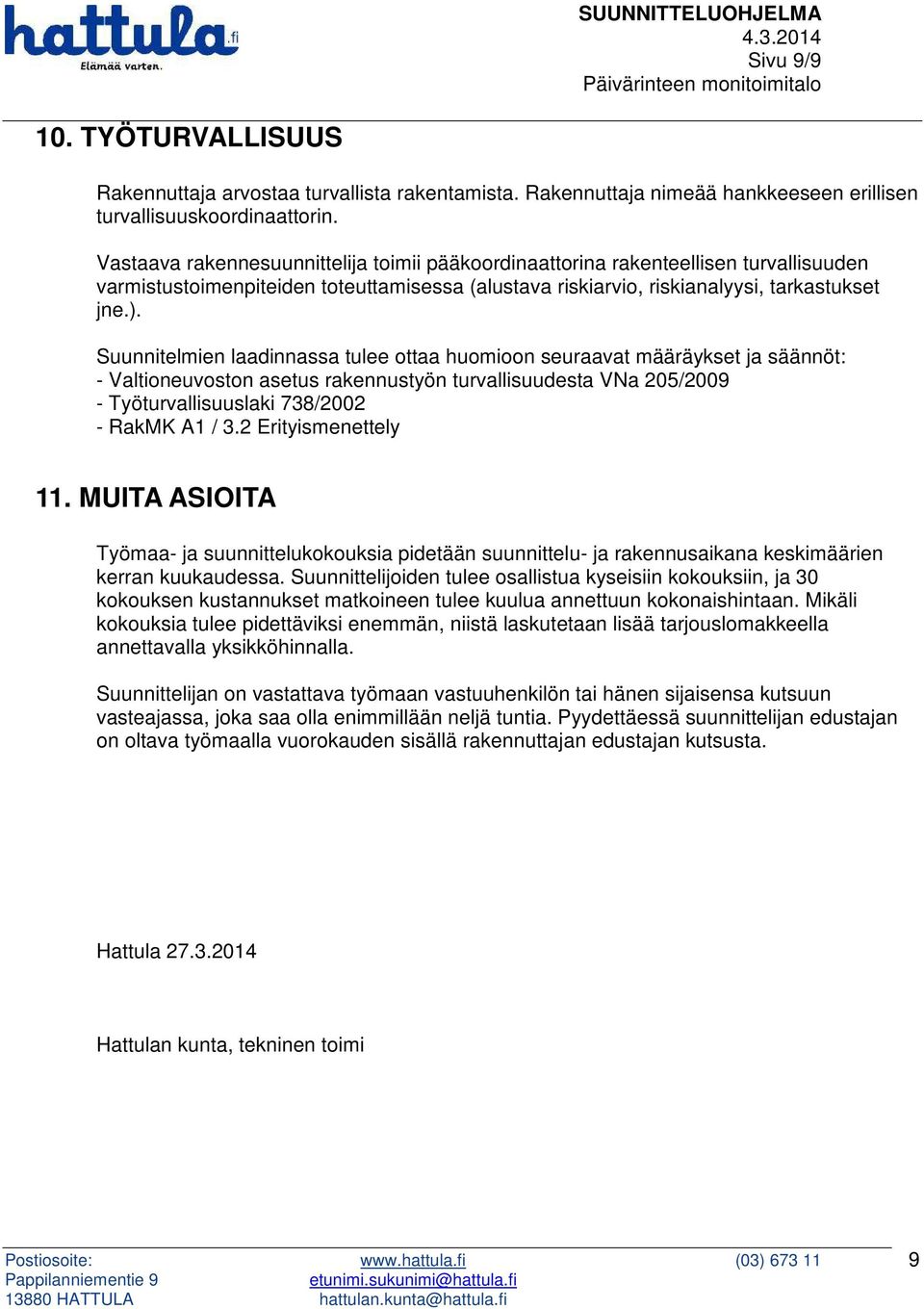 hattula.fi
Elämää varten.

SUUNNITTELUOHJELMA
4.3.2014
Sivu 9/9
Päivärinteen monitoimitalo

10. TYÖTURVALLISUUS

Rakennuttaja arvostaa turvallista rakentamista. Rakennuttaja nimeää hankkeeseen erillisen turvallisuuskoordinaattorin.

Vastaava rakennesuunnittelija toimii pääkoordinaattorina rakenteellisen turvallisuuden varmistustoimenpiteiden toteuttamisessa (alustava riskiarvio, riskianalyysi, tarkastukset jne.).

Suunnitelmien laadinnassa tulee ottaa huomioon seuraavat määräykset ja säännöt:
- Valtioneuvoston asetus rakennustyön turvallisuudesta VNa 205/2009
- Työturvallisuuslaki 738/2002
- RakMK A1 / 3.2 Erityismenettely

11. MUITA ASIOITA

Työmaa- ja suunnittelukokouksia pidetään suunnittelu- ja rakennusaikana keskimäärien kerran kuukaudessa. Suunnittelijoiden tulee osallistua kyseisiin kokouksiin, ja 30 kokouksen kustannukset matkoineen tulee kuulua annettuun kokonaishintaan. Mikäli kokouksia tulee pidettäviksi enemmän, niistä laskutetaan lisää tarjouslomakkeella annettavalla yksikköhinnalla.

Suunnittelijan on vastattava työmaan vastuuhenkilön tai hänen sijaisensa kutsuun vasteajassa, joka saa olla enimmillään neljä tuntia. Pyydettäessä suunnittelijan edustajan on oltava työmaalla vuorokauden sisällä rakennuttajan edustajan kutsusta.

Hattula 27.3.2014

Hattulan kunta, tekninen toimi

Postiosoite:
Pappilanniementie 9
13880 HATTULA

www.hattula.fi
etunimi.sukunimi@hattula.fi
hattulan.kunta@hattula.fi

(03) 673 11

9